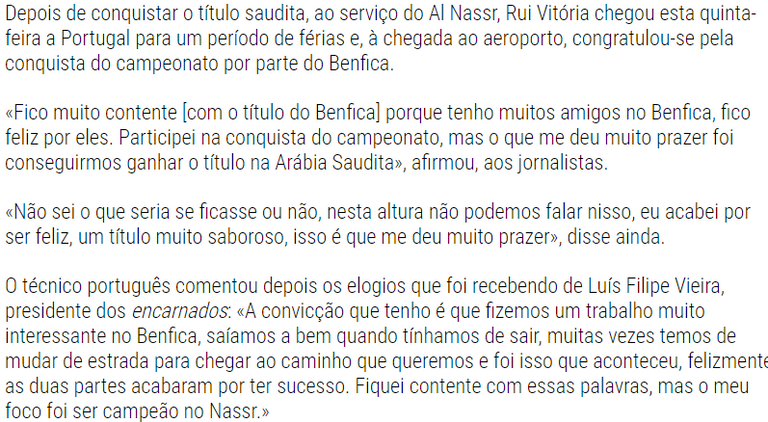 Depois de conquistar o título saudita, ao serviço do Al Nassr, Rui Vitória chegou esta quinta-feira a Portugal para um período de férias e, à chegada ao aeroporto, congratulou-se pela conquista do campeonato por parte do Benfica.

«Fico muito contente [com o título do Benfica] porque tenho muitos amigos no Benfica, fico feliz por eles. Participei na conquista do campeonato, mas o que me deu muito prazer foi conseguirmos ganhar o título na Arábia Saudita», afirmou, aos jornalistas.

«Não sei o que seria se ficasse ou não, nesta altura não podemos falar nisso, eu acabei por ser feliz, um título muito saboroso, isso é que me deu muito prazer», disse ainda.

O técnico português comentou depois os elogios que foi recebendo de Luís Filipe Vieira, presidente dos encarnados: «A convicção que tenho é que fizemos um trabalho muito interessante no Benfica, saíamos a bem quando tínhamos de sair, muitas vezes temos de mudar de estrada para chegar ao caminho que queremos e foi isso que aconteceu, felizmente as duas partes acabaram por ter sucesso. Fiquei contente com essas palavras, mas o meu foco foi ser campeão no Nassr.»